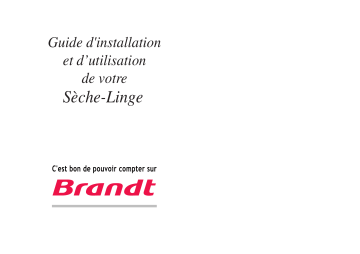 Guide d'installation
et d’utilisation
de votre
Sèche-Linge

C'est bon de pouvoir compter sur
Brandt